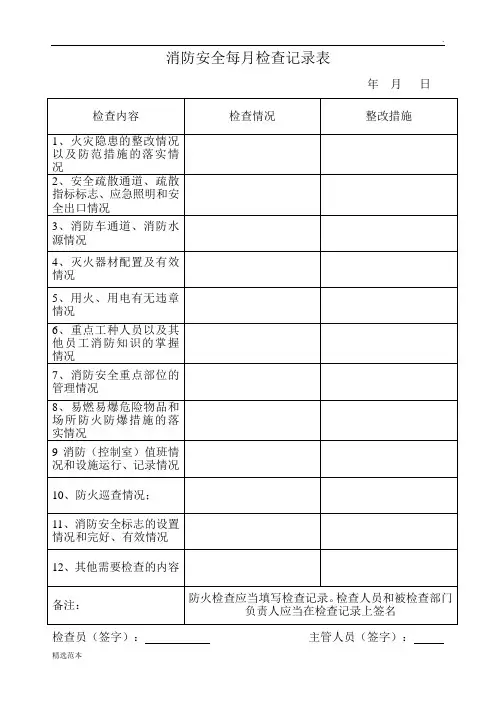 消防安全每月检查记录表

年　月　日

| 检查内容 | 检查情况 | 整改措施 |
|---|---|---|
| 1、火灾隐患的整改情况以及防范措施的落实情况 | | |
| 2、安全疏散通道、疏散指标标志、应急照明和安全出口情况 | | |
| 3、消防车通道、消防水源情况 | | |
| 4、灭火器材配置及有效情况 | | |
| 5、用火、用电有无违章情况 | | |
| 6、重点工种人员以及其他员工消防知识的掌握情况 | | |
| 7、消防安全重点部位的管理情况 | | |
| 8、易燃易爆危险物品和场所防火防爆措施的落实情况 | | |
| 9 消防（控制室）值班情况和设施运行、记录情况 | | |
| 10、防火巡查情况： | | |
| 11、消防安全标志的设置情况和完好、有效情况 | | |
| 12、其他需要检查的内容 | | |
| 备注： | 防火检查应当填写检查记录。检查人员和被检查部门负责人应当在检查记录上签名 | |

检查员（签字）：

主管人员（签字）：

精选范本